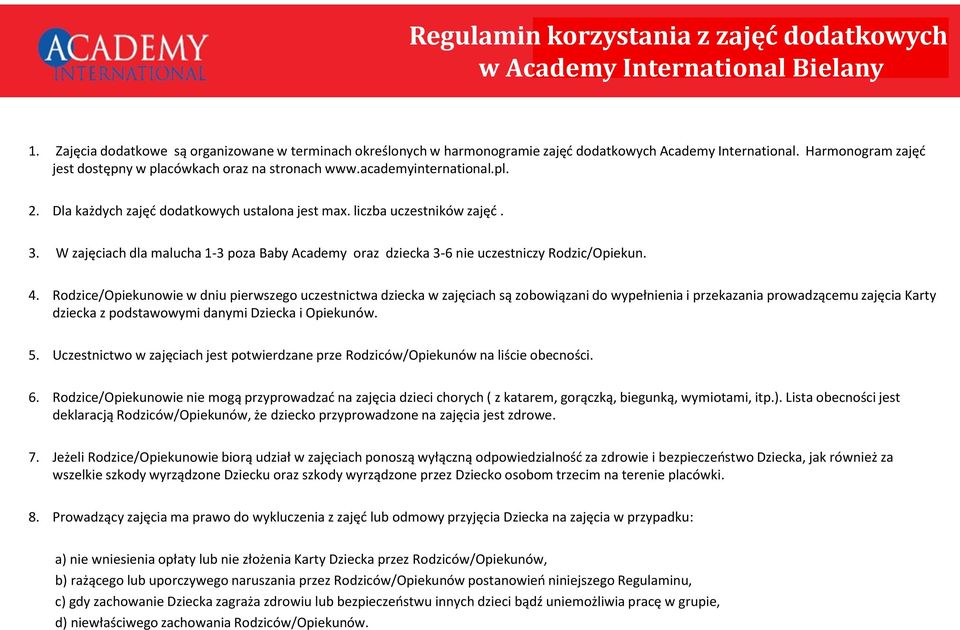 ACADEMY INTERNATIONAL

Regulamin korzystania z zajęć dodatkowych w Academy International Bielany

1. Zajęcia dodatkowe są organizowane w terminach określonych w harmonogramie zajęć dodatkowych Academy International. Harmonogram zajęć jest dostępny w placówkach oraz na stronach www.academyinternational.pl.

2. Dla każdych zajęć dodatkowych ustalona jest max. liczba uczestników zajęć .

3. W zajęciach dla malucha 1-3 poza Baby Academy oraz dziecka 3-6 nie uczestniczy Rodzic/Opiekun.

4. Rodzice/Opiekunowie w dniu pierwszego uczestnictwa dziecka w zajęciach są zobowiązani do wypełnienia i przekazania prowadzącemu zajęcia Karty dziecka z podstawowymi danymi Dziecka i Opiekunów.

5. Uczestnictwo w zajęciach jest potwierdzane prze Rodziców/Opiekunów na liście obecności.

6. Rodzice/Opiekunowie nie mogą przyprowadzać na zajęcia dzieci chorych ( z katarem, gorączką, biegunką, wymiotami, itp.). Lista obecności jest deklaracją Rodziców/Opiekunów, że dziecko przyprowadzone na zajęcia jest zdrowe.

7. Jeżeli Rodzice/Opiekunowie biorą udział w zajęciach ponoszą wyłączną odpowiedzialność za zdrowie i bezpieczeństwo Dziecka, jak również za wszelkie szkody wyrządzone Dziecku oraz szkody wyrządzone przez Dziecko osobom trzecim na terenie placówki.

8. Prowadzący zajęcia ma prawo do wykluczenia z zajęć lub odmowy przyjęcia Dziecka na zajęcia w przypadku:

a) nie wniesienia opłaty lub nie złożenia Karty Dziecka przez Rodziców/Opiekunów,
b) rażącego lub uporczywego naruszania przez Rodziców/Opiekunów postanowień niniejszego Regulaminu,
c) gdy zachowanie Dziecka zagraża zdrowiu lub bezpieczeństwu innych dzieci bądź uniemożliwia pracę w grupie,
d) niewłaściwego zachowania Rodziców/Opiekunów.